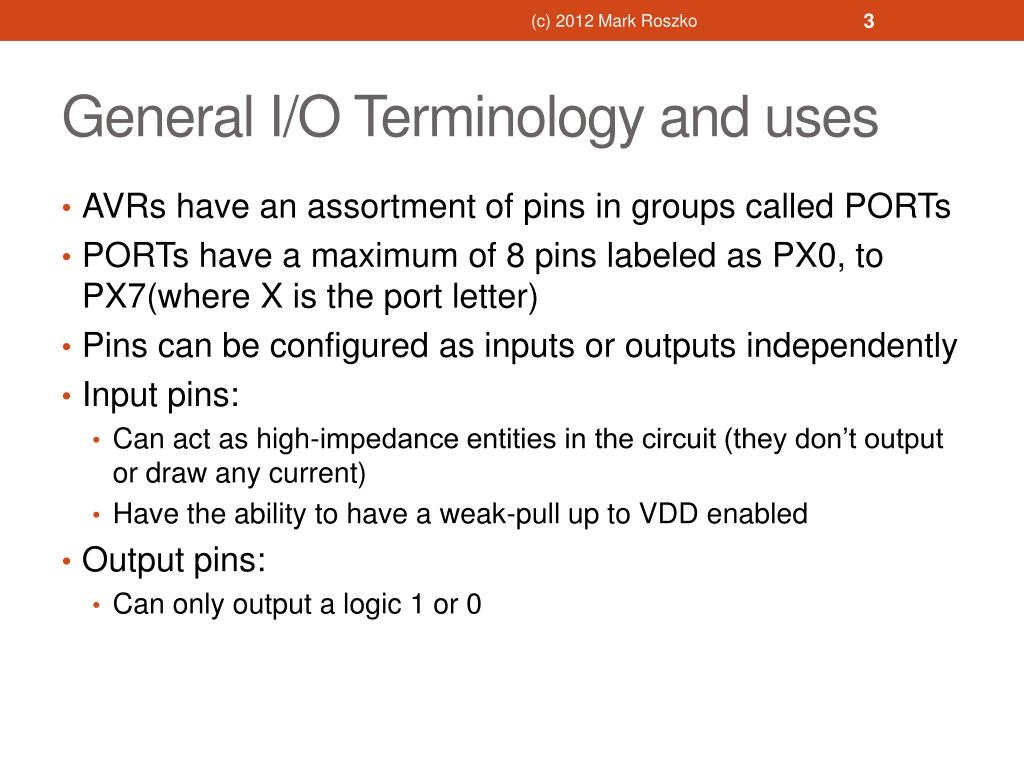 (c) 2012 Mark Roszko 3

General I/O Terminology and uses

• AVRs have an assortment of pins in groups called PORTs
• PORTs have a maximum of 8 pins labeled as PX0, to PX7(where X is the port letter)
• Pins can be configured as inputs or outputs independently
• Input pins:
  • Can act as high-impedance entities in the circuit (they don’t output or draw any current)
  • Have the ability to have a weak-pull up to VDD enabled
• Output pins:
  • Can only output a logic 1 or 0